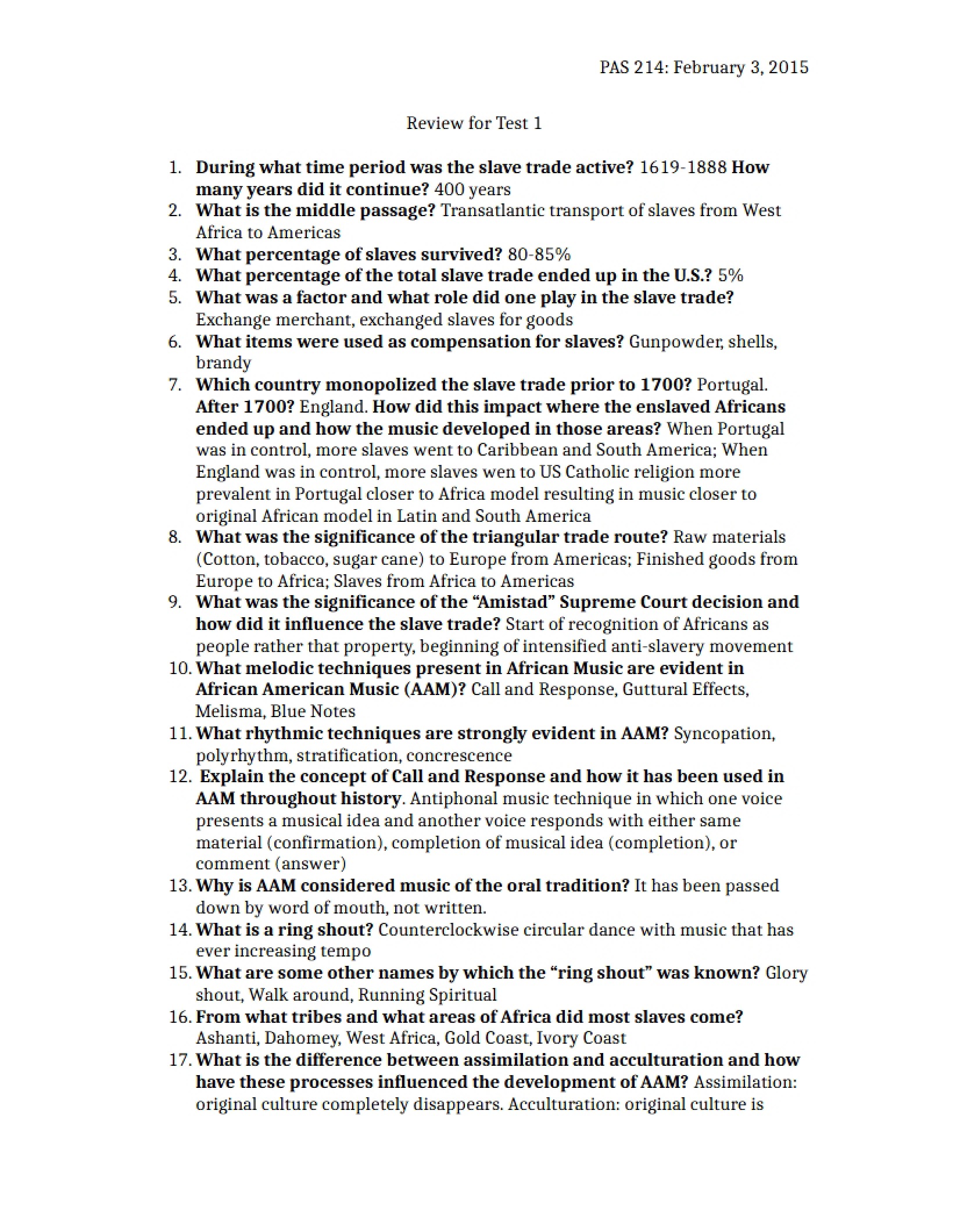 PAS 214: February 3, 2015

Review for Test 1

1. During what time period was the slave trade active? 1619-1888 How many years did it continue? 400 years
2. What is the middle passage? Transatlantic transport of slaves from West Africa to Americas
3. What percentage of slaves survived? 80-85%
4. What percentage of the total slave trade ended up in the U.S.? 5%
5. What was a factor and what role did one play in the slave trade? Exchange merchant, exchanged slaves for goods
6. What items were used as compensation for slaves? Gunpowder, shells, brandy
7. Which country monopolized the slave trade prior to 1700? Portugal. After 1700? England. How did this impact where the enslaved Africans ended up and how the music developed in those areas? When Portugal was in control, more slaves went to Caribbean and South America; When England was in control, more slaves wen to US Catholic religion more prevalent in Portugal closer to Africa model resulting in music closer to original African model in Latin and South America
8. What was the significance of the triangular trade route? Raw materials (Cotton, tobacco, sugar cane) to Europe from Americas; Finished goods from Europe to Africa; Slaves from Africa to Americas
9. What was the significance of the "Amistad" Supreme Court decision and how did it influence the slave trade? Start of recognition of Africans as people rather that property, beginning of intensified anti-slavery movement
10. What melodic techniques present in African Music are evident in African American Music (AAM)? Call and Response, Guttural Effects, Melisma, Blue Notes
11. What rhythmic techniques are strongly evident in AAM? Syncopation, polyrhythm, stratification, concrescence
12. Explain the concept of Call and Response and how it has been used in AAM throughout history. Antiphonal music technique in which one voice presents a musical idea and another voice responds with either same material (confirmation), completion of musical idea (completion), or comment (answer)
13. Why is AAM considered music of the oral tradition? It has been passed down by word of mouth, not written.
14. What is a ring shout? Counterclockwise circular dance with music that has ever increasing tempo
15. What are some other names by which the "ring shout" was known? Glory shout, Walk around, Running Spiritual
16. From what tribes and what areas of Africa did most slaves come? Ashanti, Dahomey, West Africa, Gold Coast, Ivory Coast
17. What is the difference between assimilation and acculturation and how have these processes influenced the development of AAM? Assimilation: original culture completely disappears. Acculturation: original culture is